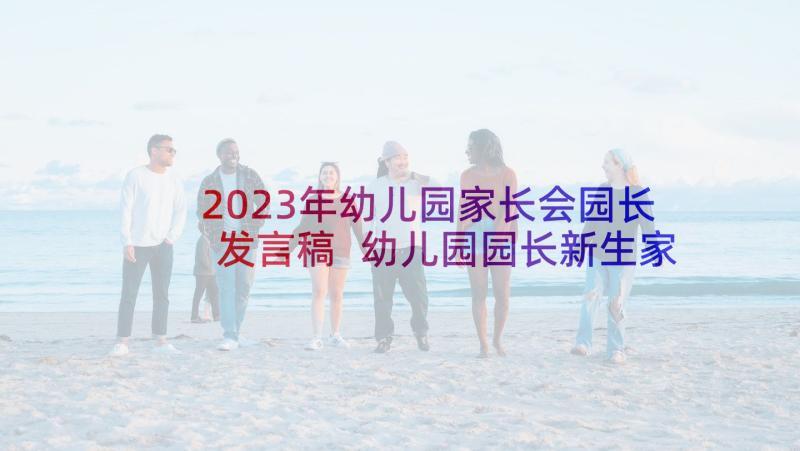 2023年幼儿园家长会园长发言稿 幼儿园园长新生家